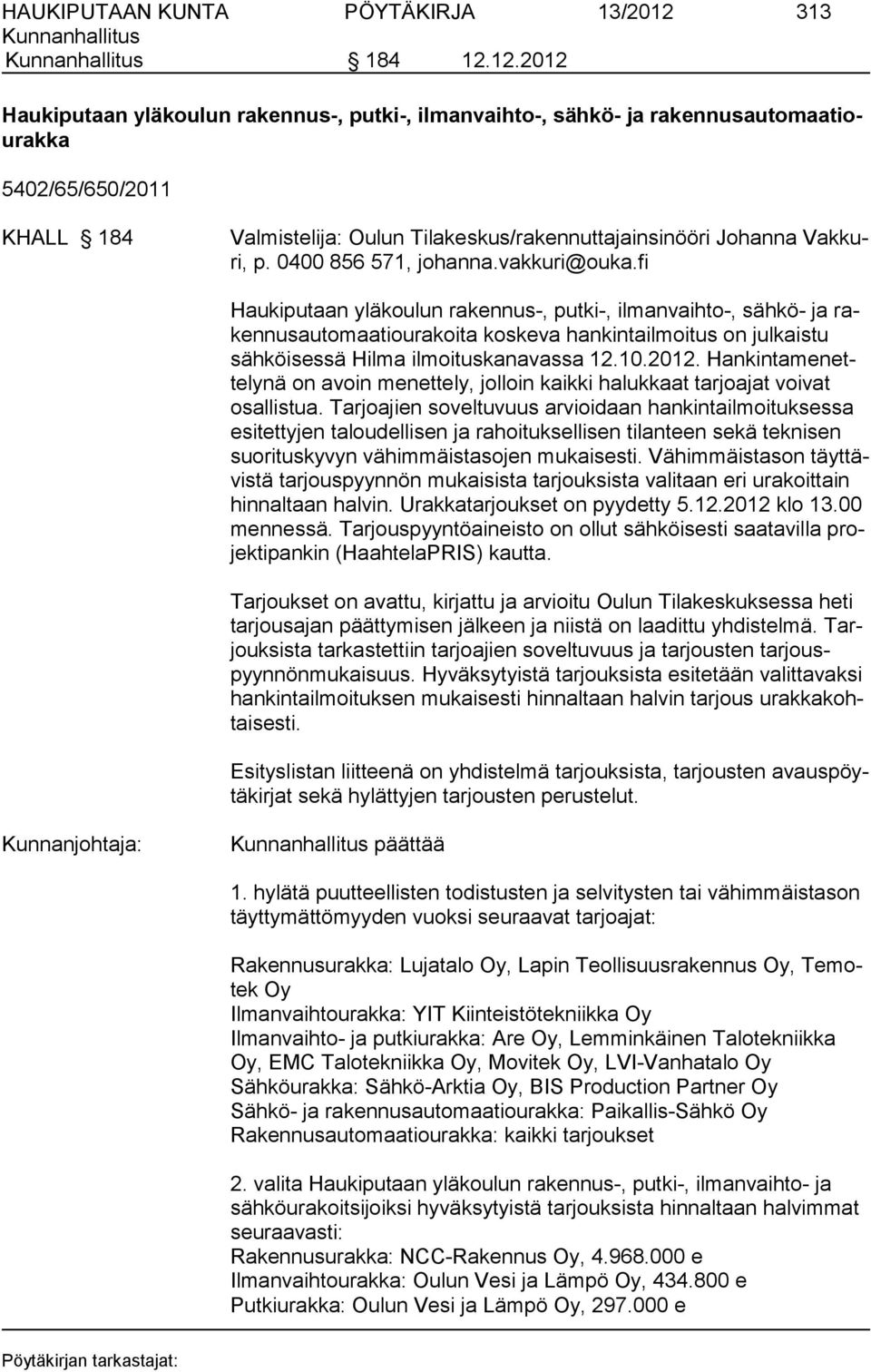 HAUKIPUTAAN KUNTA PÖYTÄKIRJA 13/2012 313
Kunnanhallitus
Kunnanhallitus § 184 12.12.2012

Haukiputaan yläkoulun rakennus-, putki-, ilmanvaihto-, sähkö- ja rakennusautomaatiourakka

5402/65/650/2011

KHALL § 184 Valmistelija: Oulun Tilakeskus/rakennuttajainsinööri Johanna Vakkuri, p. 0400 856 571, johanna.vakkuri@ouka.fi

Haukiputaan yläkoulun rakennus-, putki-, ilmanvaihto-, sähkö- ja rakennusautomaatiourakoita koskeva hankintailmoitus on julkaistu sähköisessä Hilma ilmoituskanavassa 12.10.2012. Hankintamenettelynä on avoin menettely, jolloin kaikki halukkaat tarjoajat voivat osallistua. Tarjoajien soveltuvuus arvioidaan hankintailmoituksessa esitettyjen taloudellisen ja rahoituksellisen tilanteen sekä teknisen suorituskyvyn vähimmäistasojen mukaisesti. Vähimmäistason täyttävistä tarjouspyynnön mukaisista tarjouksista valitaan eri urakoittain hinnaltaan halvin. Urakkatarjoukset on pyydetty 5.12.2012 klo 13.00 mennessä. Tarjouspyyntöaineisto on ollut sähköisesti saatavilla projektipankin (HaahtelaPRIS) kautta.

Tarjoukset on avattu, kirjattu ja arvioitu Oulun Tilakeskuksessa heti tarjousajan päättymisen jälkeen ja niistä on laadittu yhdistelmä. Tarjouksista tarkastettiin tarjoajien soveltuvuus ja tarjousten tarjouspyynnönmukaisuus. Hyväksytyistä tarjouksista esitetään valittavaksi hankintailmoituksen mukaisesti hinnaltaan halvin tarjous urakkakohtaisesti.

Esityslistan liitteenä on yhdistelmä tarjouksista, tarjousten avauspöytäkirjat sekä hylättyjen tarjousten perustelut.

Kunnanjohtaja: Kunnanhallitus päättää

1. hylätä puutteellisten todistusten ja selvitysten tai vähimmäistason täyttymättömyyden vuoksi seuraavat tarjoajat:

Rakennusurakka: Lujatalo Oy, Lapin Teollisuusrakennus Oy, Temotek Oy
Ilmanvaihtourakka: YIT Kiinteistötekniikka Oy
Ilmanvaihto- ja putkiurakka: Are Oy, Lemminkäinen Talotekniikka Oy, EMC Talotekniikka Oy, Movitek Oy, LVI-Vanhatalo Oy
Sähköurakka: Sähkö-Arktia Oy, BIS Production Partner Oy
Sähkö- ja rakennusautomaatiourakka: Paikallis-Sähkö Oy
Rakennusautomaatiourakka: kaikki tarjoukset

2. valita Haukiputaan yläkoulun rakennus-, putki-, ilmanvaihto- ja sähköurakoitsijoiksi hyväksytyistä tarjouksista hinnaltaan halvimmat seuraavasti:
Rakennusurakka: NCC-Rakennus Oy, 4.968.000 e
Ilmanvaihtourakka: Oulun Vesi ja Lämpö Oy, 434.800 e
Putkiurakka: Oulun Vesi ja Lämpö Oy, 297.000 e

Pöytäkirjan tarkastajat: